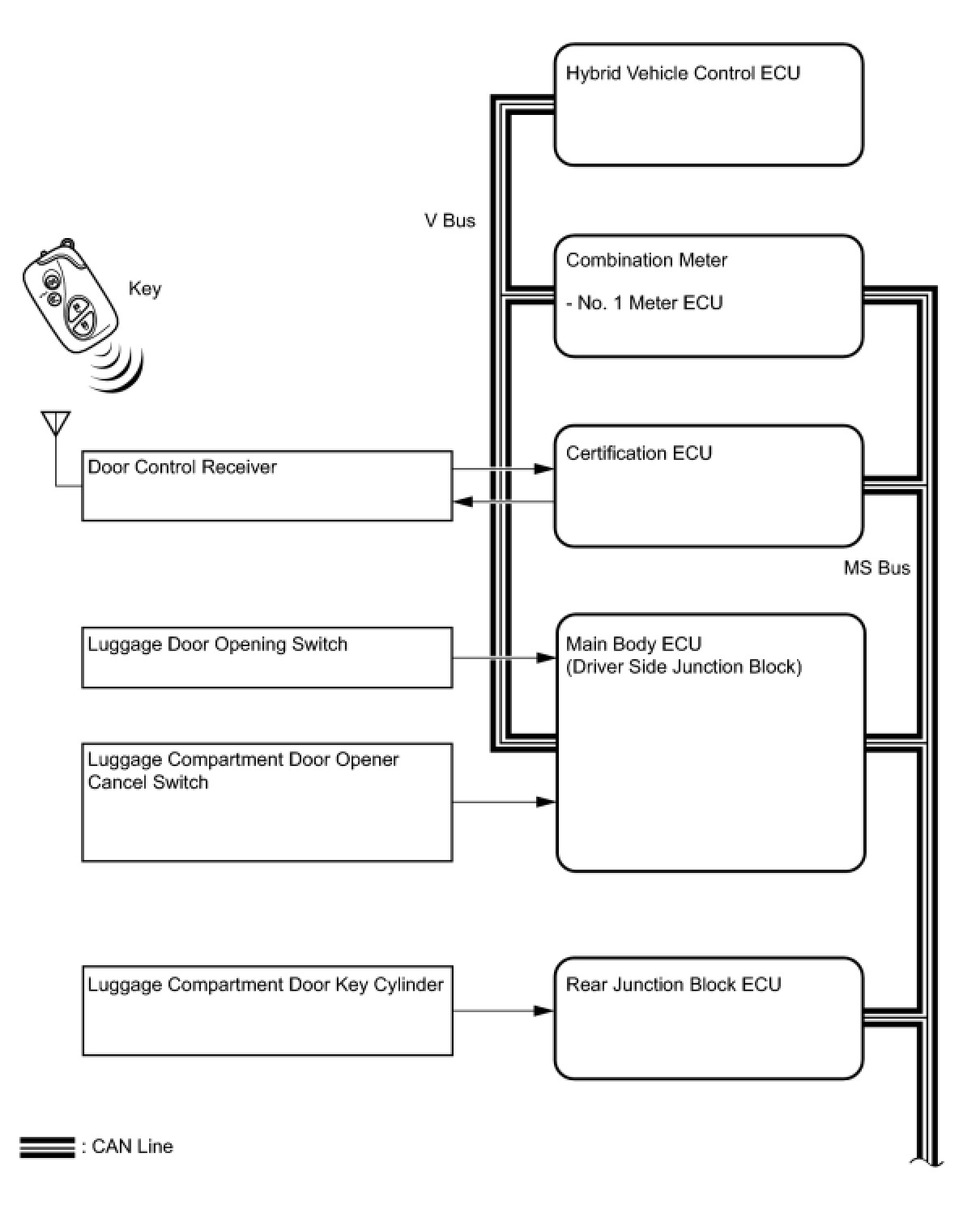 Hybrid Vehicle Control ECU

V Bus

Key

Combination Meter

- No. 1 Meter ECU

Door Control Receiver

Certification ECU

MS Bus

Luggage Door Opening Switch

Main Body ECU
(Driver Side Junction Block)

Luggage Compartment Door Opener Cancel Switch

Luggage Compartment Door Key Cylinder

Rear Junction Block ECU

: CAN Line